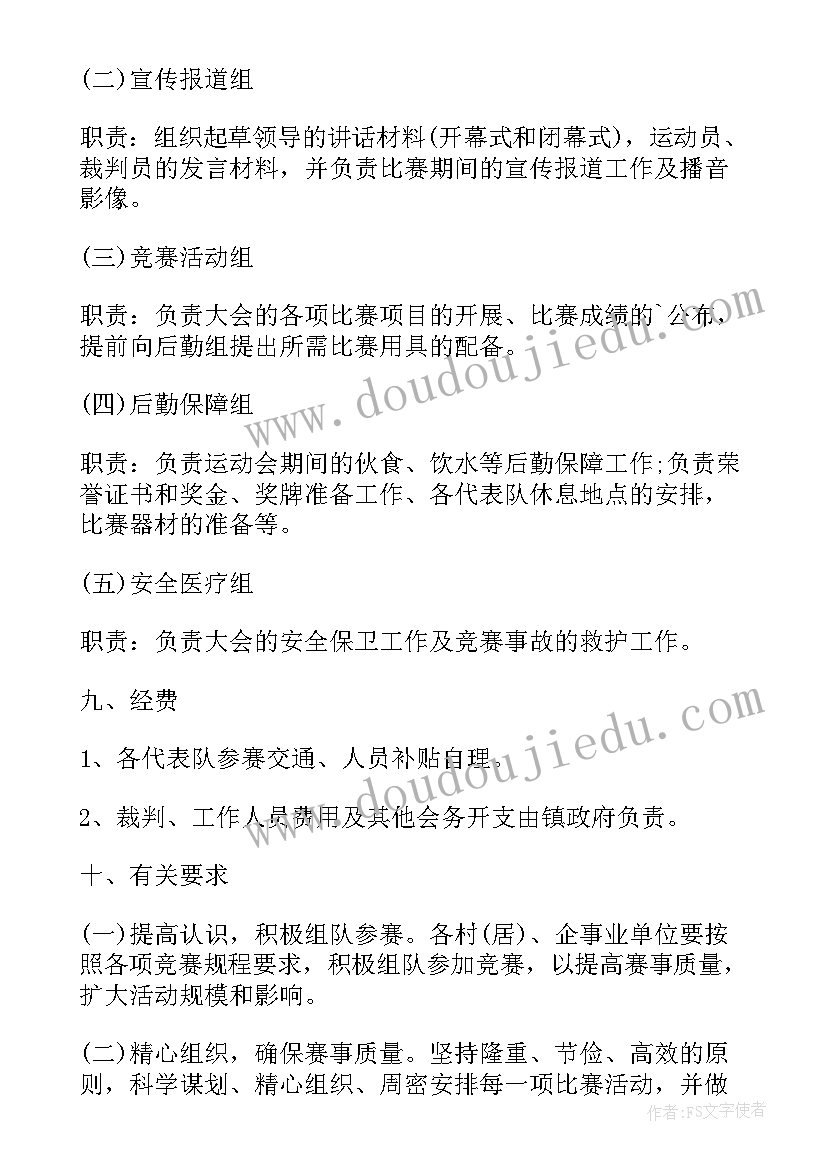 (二)宣传报道组

职责：组织起草领导的讲话材料(开幕式和闭幕式)，运动员、裁判员的发言材料，并负责比赛期间的宣传报道工作及播音影像。

(三)竞赛活动组

职责：负责大会的各项比赛项目的开展、比赛成绩的`公布，提前向后勤组提出所需比赛用具的配备。

(四)后勤保障组

职责：负责运动会期间的伙食、饮水等后勤保障工作;负责荣誉证书和奖金、奖牌准备工作、各代表队休息地点的安排，比赛器材的准备等。

(五)安全医疗组

职责：负责大会的安全保卫工作及竞赛事故的救护工作。

九、经费

1、各代表队参赛交通、人员补贴自理。

2、裁判、工作人员费用及其他会务开支由镇政府负责。

十、有关要求

(一)提高认识，积极组队参赛。各村(居)、企事业单位要按照各项竞赛规程要求，积极组队参加竞赛，以提高赛事质量，扩大活动规模和影响。

(二)精心组织，确保赛事质量。坚持隆重、节俭、高效的原则，科学谋划、精心组织、周密安排每一项比赛活动，并做

www.doudoujiedu.com

www.doudoujiedu.com

作者：FS文字使者